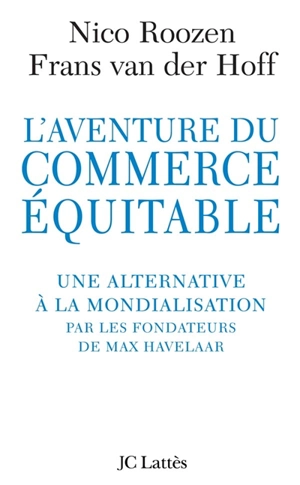 Nico Roozen
Frans van der Hoff

L'AVENTURE DU COMMERCE ÉQUITABLE

UNE ALTERNATIVE À LA MONDIALISATION
PAR LES FONDATEURS DE MAX HAVELAAR

JC Lattès